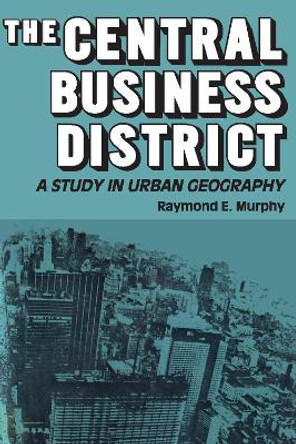 THE CENTRAL BUSINESS DISTRICT

A STUDY IN URBAN GEOGRAPHY

Raymond E. Murphy